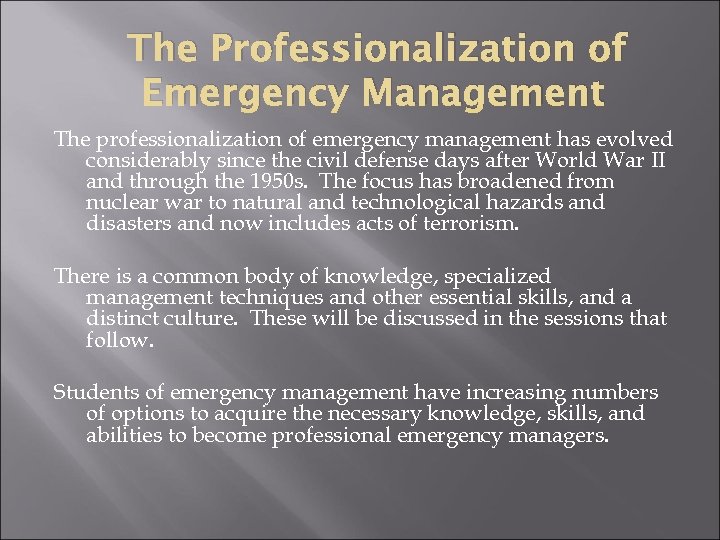 The Professionalization of Emergency Management

The professionalization of emergency management has evolved considerably since the civil defense days after World War II and through the 1950s.  The focus has broadened from nuclear war to natural and technological hazards and disasters and now includes acts of terrorism.

There is a common body of knowledge, specialized management techniques and other essential skills, and a distinct culture.  These will be discussed in the sessions that follow.

Students of emergency management have increasing numbers of options to acquire the necessary knowledge, skills, and abilities to become professional emergency managers.